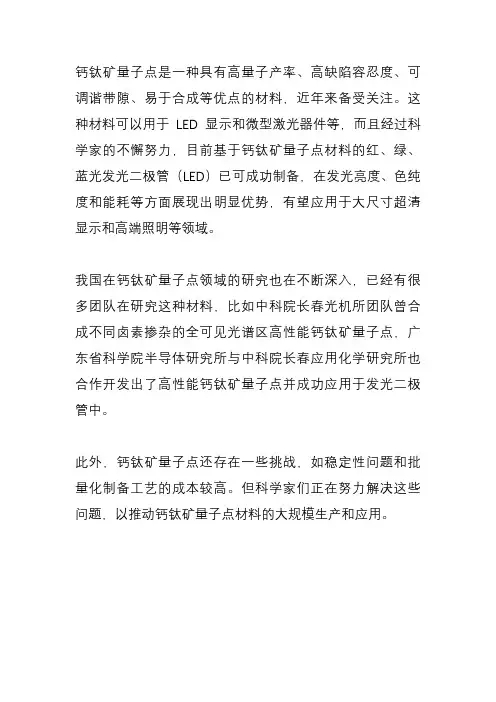 钙钛矿量子点是一种具有高量子产率、高缺陷容忍度、可调谐带隙、易于合成等优点的材料，近年来备受关注。这种材料可以用于 LED 显示和微型激光器件等，而且经过科学家的不懈努力，目前基于钙钛矿量子点材料的红、绿、蓝光发光二极管（LED）已可成功制备，在发光亮度、色纯度和能耗等方面展现出明显优势，有望应用于大尺寸超清显示和高端照明等领域。

我国在钙钛矿量子点领域的研究也在不断深入，已经有很多团队在研究这种材料，比如中科院长春光机所团队曾合成不同卤素掺杂的全可见光谱区高性能钙钛矿量子点，广东省科学院半导体研究所与中科院长春应用化学研究所也合作开发出了高性能钙钛矿量子点并成功应用于发光二极管中。

此外，钙钛矿量子点还存在一些挑战，如稳定性问题和批量化制备工艺的成本较高。但科学家们正在努力解决这些问题，以推动钙钛矿量子点材料的大规模生产和应用。